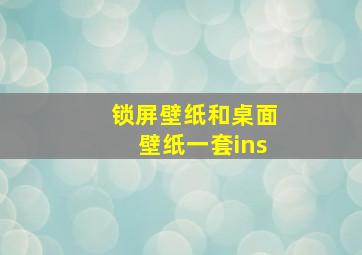 锁屏壁纸和桌面壁纸一套ins